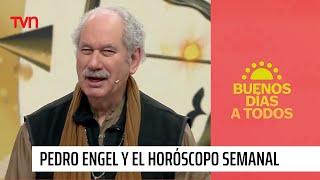 TVN

BUENOS DIAS A TODOS

PEDRO ENGEL Y EL HORÓSCOPO SEMANAL